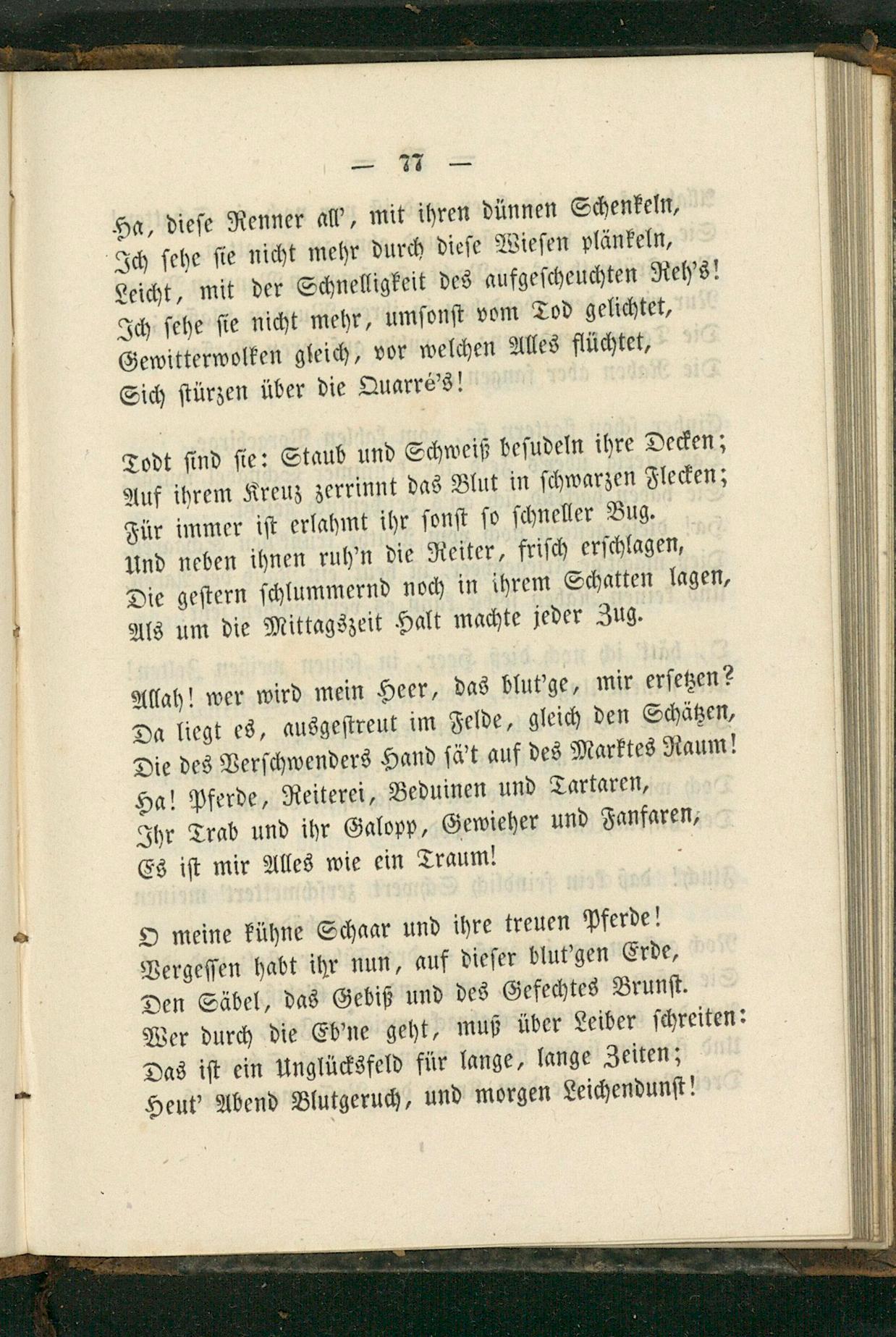 — 77 —

Ha, diese Renner all', mit ihren dünnen Schenkeln,
Ich sehe sie nicht mehr durch diese Wiesen plänkeln,
Leicht, mit der Schnelligkeit des aufgescheuchten Reh's!
Ich sehe sie nicht mehr, umsonst vom Tod gelichtet,
Gewitterwolken gleich, vor welchen Alles flüchtet,
Sich stürzen über die Quarré's!

Todt sind sie: Staub und Schweiß besudeln ihre Decken;
Auf ihrem Kreuz zerrinnt das Blut in schwarzen Flecken;
Für immer ist erlahmt ihr sonst so schneller Bug.
Und neben ihnen ruh'n die Reiter, frisch erschlagen,
Die gestern schlummernd noch in ihrem Schatten lagen,
Als um die Mittagszeit Halt machte jeder Zug.

Allah! wer wird mein Heer, das blut'ge, mir ersetzen?
Da liegt es, ausgestreut im Felde, gleich den Schätzen,
Die des Verschwenders Hand sä't auf des Marktes Raum!
Ha! Pferde, Reiterei, Beduinen und Tartaren,
Ihr Trab und ihr Galopp, Gewieher und Fanfaren,
Es ist mir Alles wie ein Traum!

O meine kühne Schaar und ihre treuen Pferde!
Vergessen habt ihr nun, auf dieser blut'gen Erde,
Den Säbel, das Gebiß und des Gefechtes Brunst.
Wer durch die Eb'ne geht, muß über Leiber schreiten:
Das ist ein Unglücksfeld für lange, lange Zeiten;
Heut' Abend Blutgeruch, und morgen Leichendunst!